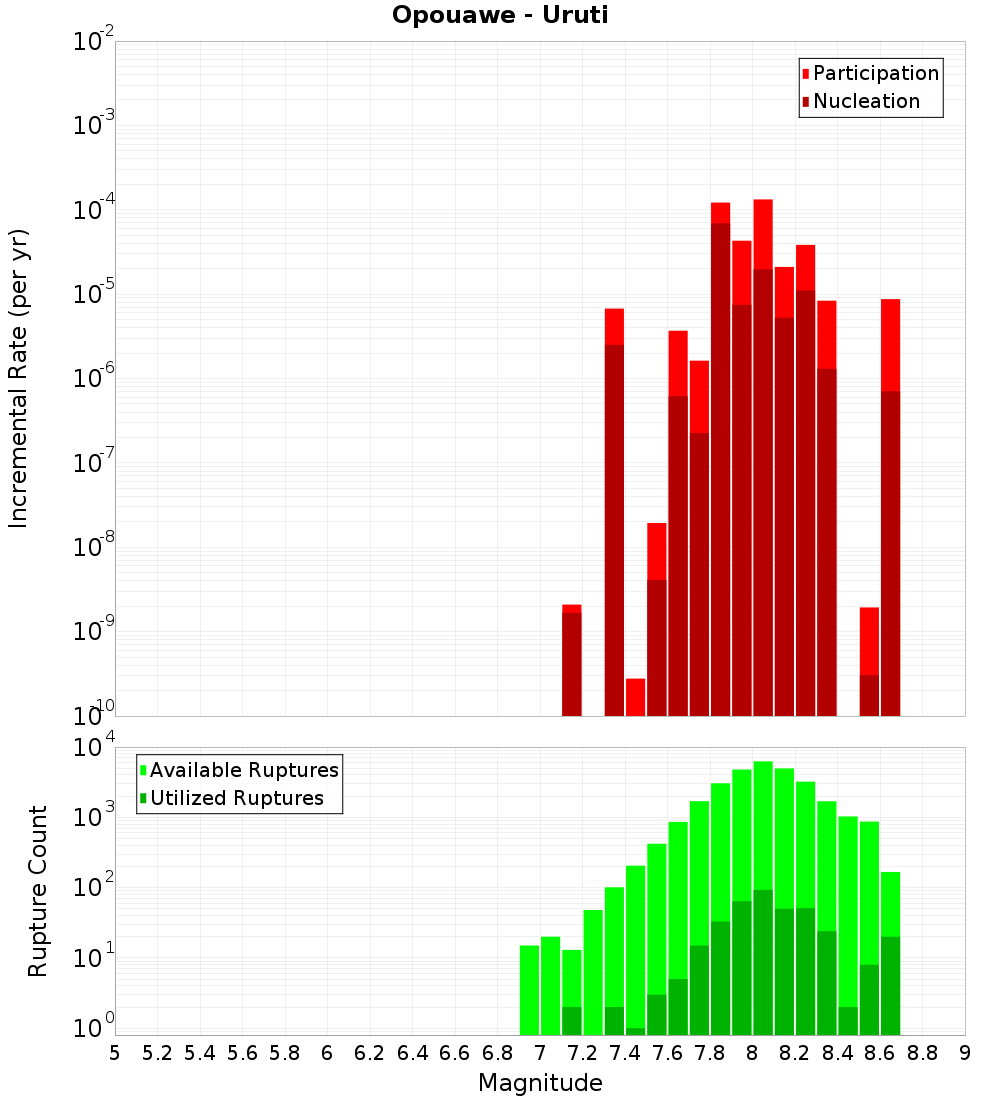 Opouawe - Uruti

Participation
Nucleation

Incremental Rate (per yr)

$10^{-2}$
$10^{-3}$
$10^{-4}$
$10^{-5}$
$10^{-6}$
$10^{-7}$
$10^{-8}$
$10^{-9}$
$10^{-10}$

Available Ruptures
Utilized Ruptures

Rupture Count

$10^{4}$
$10^{3}$
$10^{2}$
$10^{1}$
$10^{0}$

5 5.2 5.4 5.6 5.8 6 6.2 6.4 6.6 6.8 7 7.2 7.4 7.6 7.8 8 8.2 8.4 8.6 8.8 9

Magnitude